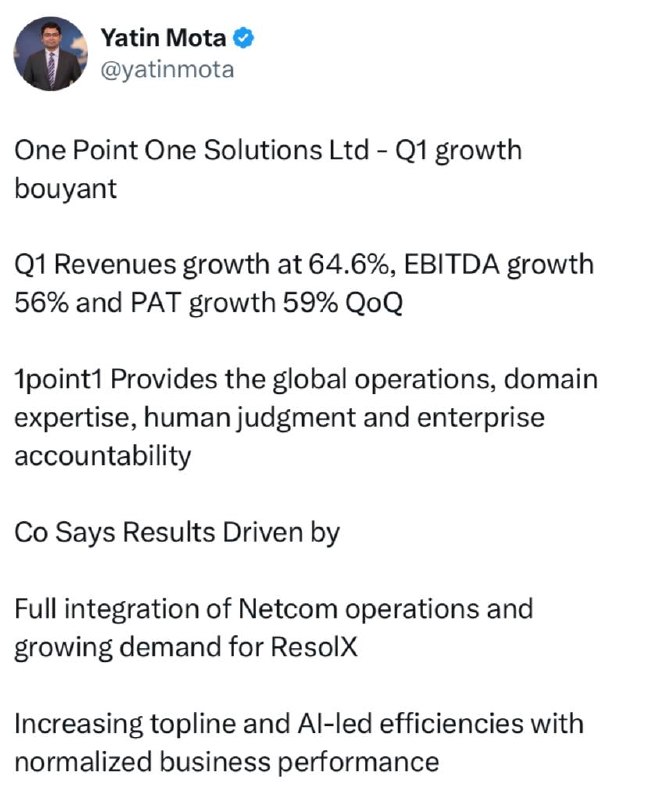 Yatin Mota
@yatinmota

One Point One Solutions Ltd - Q1 growth bouyant

Q1 Revenues growth at 64.6%, EBITDA growth 56% and PAT growth 59% QoQ

1point1 Provides the global operations, domain expertise, human judgment and enterprise accountability

Co Says Results Driven by

Full integration of Netcom operations and growing demand for ResolX

Increasing topline and AI-led efficiencies with normalized business performance